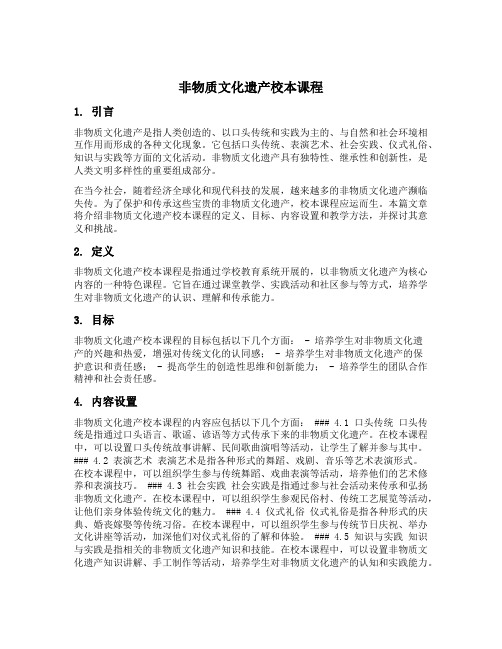 非物质文化遗产校本课程

1. 引言

非物质文化遗产是指人类创造的、以口头传统和实践为主的、与自然和社会环境相互作用而形成的各种文化现象。它包括口头传统、表演艺术、社会实践、仪式礼俗、知识与实践等方面的文化活动。非物质文化遗产具有独特性、继承性和创新性，是人类文明多样性的重要组成部分。

在当今社会，随着经济全球化和现代科技的发展，越来越多的非物质文化遗产濒临失传。为了保护和传承这些宝贵的非物质文化遗产，校本课程应运而生。本篇文章将介绍非物质文化遗产校本课程的定义、目标、内容设置和教学方法，并探讨其意义和挑战。

2. 定义

非物质文化遗产校本课程是指通过学校教育系统开展的，以非物质文化遗产为核心内容的一种特色课程。它旨在通过课堂教学、实践活动和社区参与等方式，培养学生对非物质文化遗产的认识、理解和传承能力。

3. 目标

非物质文化遗产校本课程的目标包括以下几个方面： - 培养学生对非物质文化遗产的兴趣和热爱，增强对传统文化的认同感； - 培养学生对非物质文化遗产的保护意识和责任感； - 提高学生的创造性思维和创新能力； - 培养学生的团队合作精神和社会责任感。

4. 内容设置

非物质文化遗产校本课程的内容应包括以下几个方面： ### 4.1 口头传统 口头传统是指通过口头语言、歌谣、谚语等方式传承下来的非物质文化遗产。在校本课程中，可以设置口头传统故事讲解、民间歌曲演唱等活动，让学生了解并参与其中。 ### 4.2 表演艺术 表演艺术是指各种形式的舞蹈、戏剧、音乐等艺术表演形式。在校本课程中，可以组织学生参与传统舞蹈、戏曲表演等活动，培养他们的艺术修养和表演技巧。 ### 4.3 社会实践 社会实践是指通过参与社会活动来传承和弘扬非物质文化遗产。在校本课程中，可以组织学生参观民俗村、传统工艺展览等活动，让他们亲身体验传统文化的魅力。 ### 4.4 仪式礼俗 仪式礼俗是指各种形式的庆典、婚丧嫁娶等传统习俗。在校本课程中，可以组织学生参与传统节日庆祝、举办文化讲座等活动，加深他们对仪式礼俗的了解和体验。 ### 4.5 知识与实践 知识与实践是指相关的非物质文化遗产知识和技能。在校本课程中，可以设置非物质文化遗产知识讲解、手工制作等活动，培养学生对非物质文化遗产的认知和实践能力。